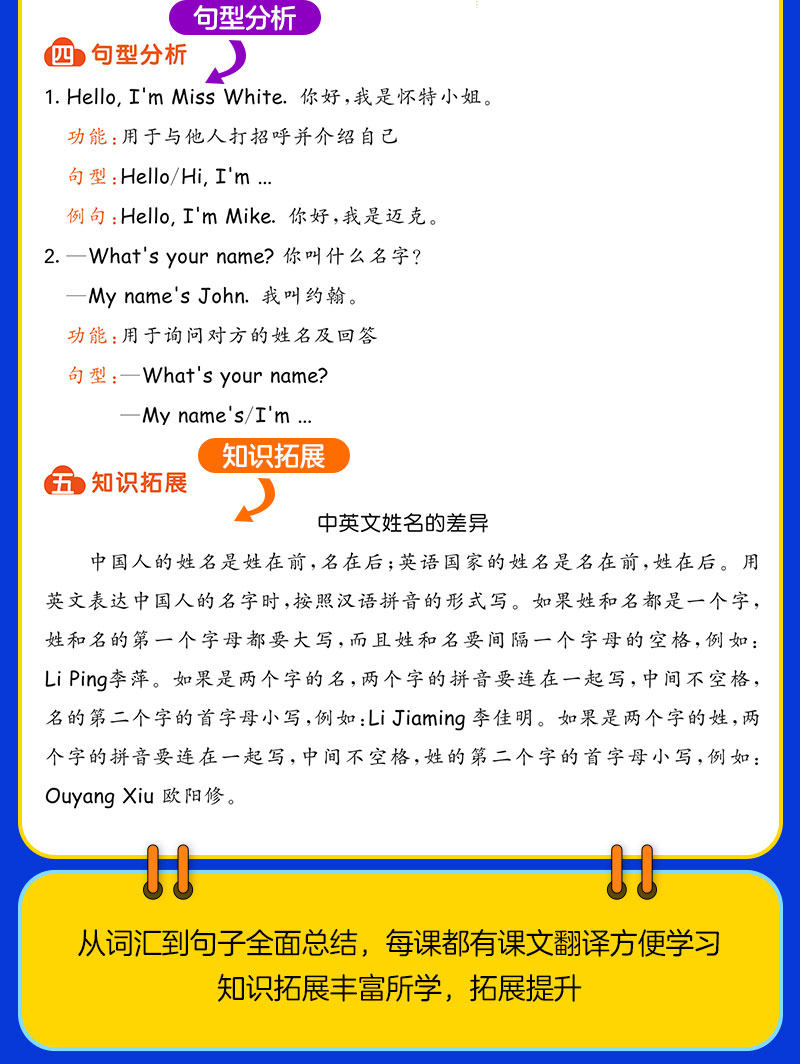 句型分析

四 句型分析

1. Hello, I'm Miss White. 你好，我是怀特小姐。

功能：用于与他人打招呼并介绍自己

句型：Hello/Hi, I'm ...

例句：Hello, I'm Mike. 你好，我是迈克。

2. —What's your name? 你叫什么名字？

—My name's John. 我叫约翰。

功能：用于询问对方的姓名及回答

句型：—What's your name?

—My name's/I'm ...

知识拓展

五 知识拓展

中英文姓名的差异

中国人的姓名是姓在前，名在后；英语国家的姓名是名在前，姓在后。用英文表达中国人的名字时，按照汉语拼音的形式写。如果姓和名都是一个字，姓和名的第一个字母都要大写，而且姓和名要间隔一个字母的空格，例如：Li Ping李萍。如果是两个字的名，两个字的拼音要连在一起写，中间不空格，名的第二个字的首字母小写，例如：Li Jiaming 李佳明。如果是两个字的姓，两个字的拼音要连在一起写，中间不空格，姓的第二个字的首字母小写，例如：Ouyang Xiu 欧阳修。

从词汇到句子全面总结，每课都有课文翻译方便学习
知识拓展丰富所学，拓展提升